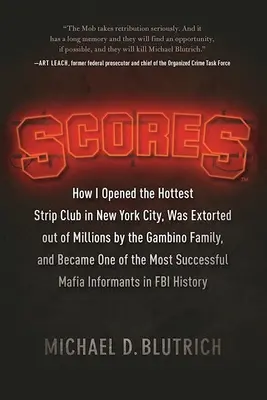 "The Mob takes retribution seriously. And it has a long memory and they will find an opportunity, if possible, and they will kill Michael Blutrich."
—ART LEACH, former federal prosecutor and chief of the Organized Crime Task Force

SCORES™

How I Opened the Hottest Strip Club in New York City, Was Extorted out of Millions by the Gambino Family, and Became One of the Most Successful Mafia Informants in FBI History

MICHAEL D. BLUTRICH